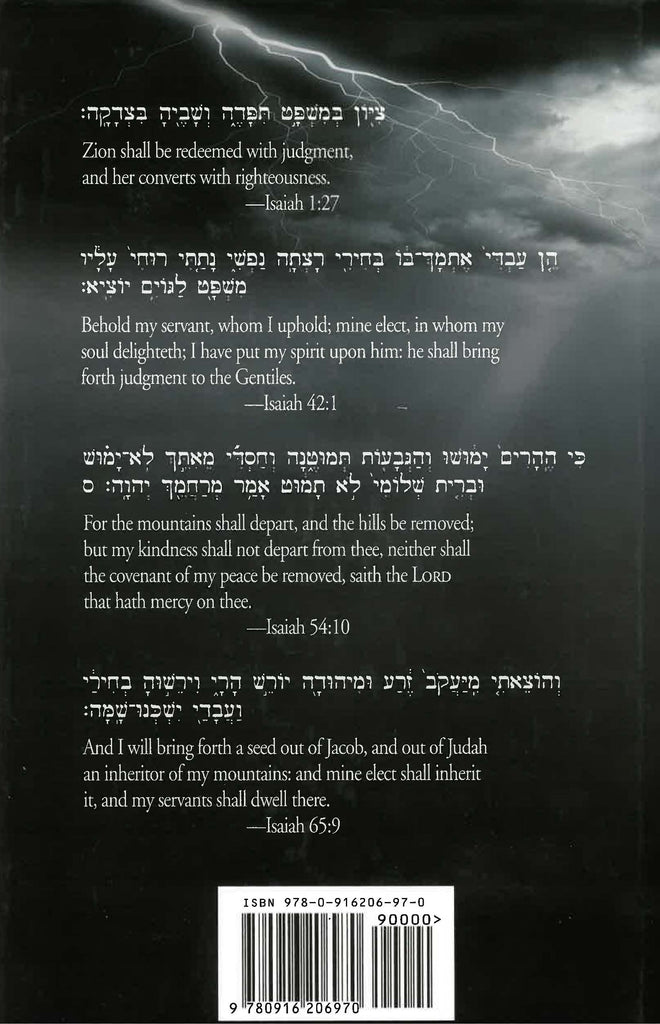 צִיּוֹן בְּמִשְׁפָּט תִּפָּדֶה וְשָׁבֶיהָ בִּצְדָקָה׃

Zion shall be redeemed with judgment, and her converts with righteousness.

—Isaiah 1:27

הֵן עַבְדִּי אֶתְמָךְ־בּוֹ בְּחִירִי רָצְתָה נַפְשִׁי נָתַתִּי רוּחִי עָלָיו מִשְׁפָּט לַגּוֹיִם יוֹצִיא׃

Behold my servant, whom I uphold; mine elect, in whom my soul delighteth; I have put my spirit upon him: he shall bring forth judgment to the Gentiles.

—Isaiah 42:1

כִּי הֶהָרִים יָמוּשׁוּ וְהַגְּבָעוֹת תְּמוּטֶנָה וְחַסְדִּי מֵאִתֵּךְ לֹא־יָמוּשׁ וּבְרִית שְׁלוֹמִי לֹא תָמוּט אָמַר מְרַחֲמֵךְ יְהוָה׃ ס

For the mountains shall depart, and the hills be removed; but my kindness shall not depart from thee, neither shall the covenant of my peace be removed, saith the LORD that hath mercy on thee.

—Isaiah 54:10

וְהוֹצֵאתִי מִיַּעֲקֹב זֶרַע וּמִיהוּדָה יוֹרֵשׁ הָרָי וִירֵשׁוּהָ בְחִירַי וַעֲבָדַי יִשְׁכְּנוּ־שָׁמָּה׃

And I will bring forth a seed out of Jacob, and out of Judah an inheritor of my mountains: and mine elect shall inherit it, and my servants shall dwell there.

—Isaiah 65:9

ISBN 978-0-916206-97-0

90000>

9 780916 206970